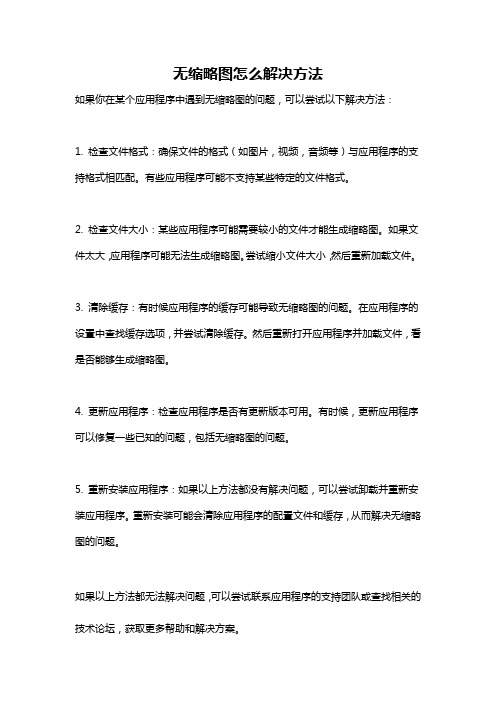 无缩略图怎么解决方法

如果你在某个应用程序中遇到无缩略图的问题，可以尝试以下解决方法：

1. 检查文件格式：确保文件的格式（如图片，视频，音频等）与应用程序的支持格式相匹配。有些应用程序可能不支持某些特定的文件格式。

2. 检查文件大小：某些应用程序可能需要较小的文件才能生成缩略图。如果文件太大，应用程序可能无法生成缩略图。尝试缩小文件大小，然后重新加载文件。

3. 清除缓存：有时候应用程序的缓存可能导致无缩略图的问题。在应用程序的设置中查找缓存选项，并尝试清除缓存。然后重新打开应用程序并加载文件，看是否能够生成缩略图。

4. 更新应用程序：检查应用程序是否有更新版本可用。有时候，更新应用程序可以修复一些已知的问题，包括无缩略图的问题。

5. 重新安装应用程序：如果以上方法都没有解决问题，可以尝试卸载并重新安装应用程序。重新安装可能会清除应用程序的配置文件和缓存，从而解决无缩略图的问题。

如果以上方法都无法解决问题，可以尝试联系应用程序的支持团队或查找相关的技术论坛，获取更多帮助和解决方案。